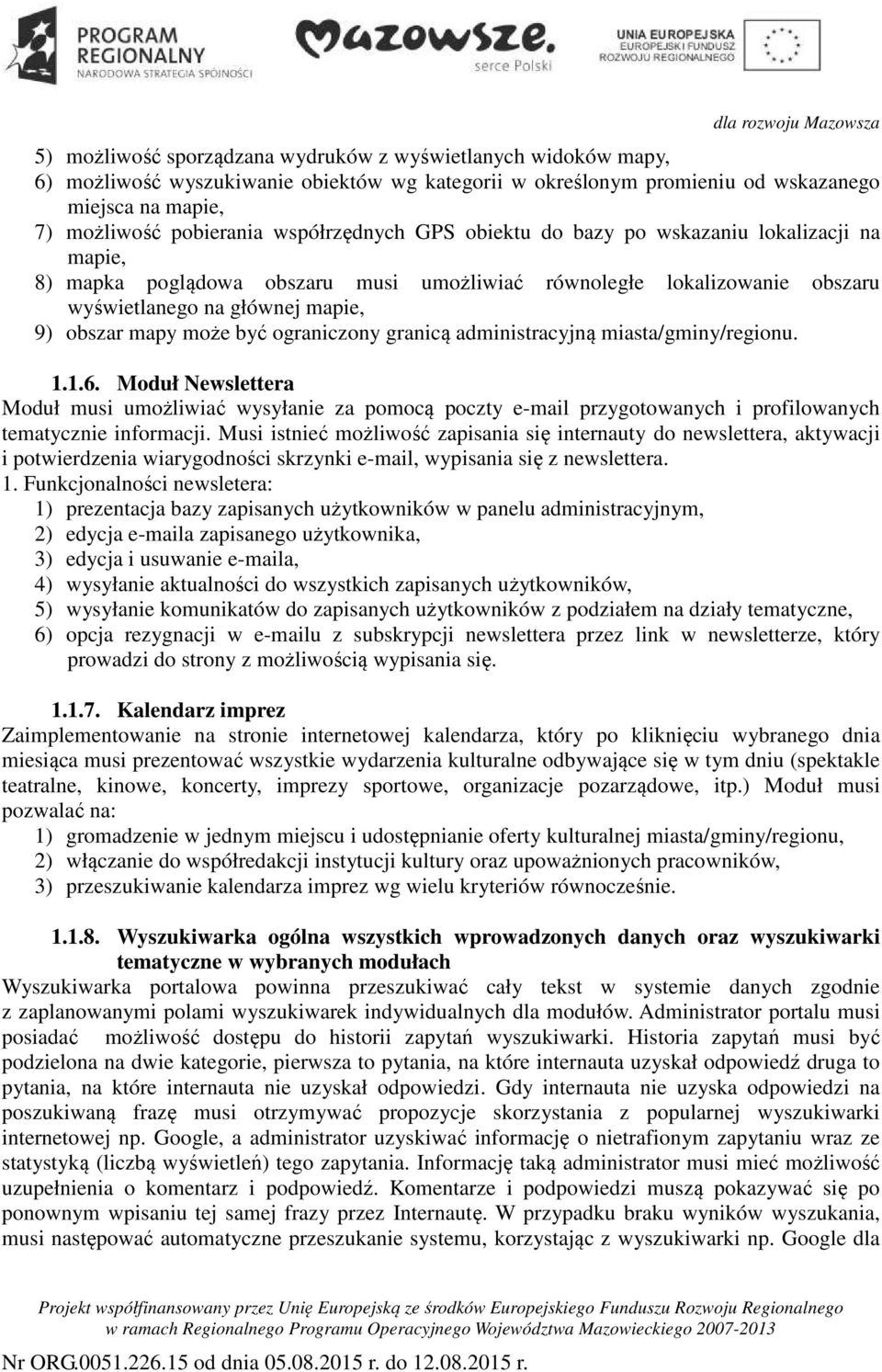 PROGRAM REGIONALNY
NARODOWA STRATEGIA SPÓJNOŚCI

Mazowsze.
serce Polski

UNIA EUROPEJSKA
EUROPEJSKI FUNDUSZ ROZWOJU REGIONALNEGO

dla rozwoju Mazowsza

5) możliwość sporządzana wydruków z wyświetlanych widoków mapy,
6) możliwość wyszukiwanie obiektów wg kategorii w określonym promieniu od wskazanego miejsca na mapie,
7) możliwość pobierania współrzędnych GPS obiektu do bazy po wskazaniu lokalizacji na mapie,
8) mapka poglądowa obszaru musi umożliwiać równoległe lokalizowanie obszaru wyświetlanego na głównej mapie,
9) obszar mapy może być ograniczony granicą administracyjną miasta/gminy/regionu.

1.1.6. Moduł Newslettera
Moduł musi umożliwiać wysyłanie za pomocą poczty e-mail przygotowanych i profilowanych tematycznie informacji. Musi istnieć możliwość zapisania się internauty do newslettera, aktywacji i potwierdzenia wiarygodności skrzynki e-mail, wypisania się z newslettera.
1. Funkcjonalności newsletera:
1) prezentacja bazy zapisanych użytkowników w panelu administracyjnym,
2) edycja e-maila zapisanego użytkownika,
3) edycja i usuwanie e-maila,
4) wysyłanie aktualności do wszystkich zapisanych użytkowników,
5) wysyłanie komunikatów do zapisanych użytkowników z podziałem na działy tematyczne,
6) opcja rezygnacji w e-mailu z subskrypcji newslettera przez link w newsletterze, który prowadzi do strony z możliwością wypisania się.

1.1.7. Kalendarz imprez
Zaimplementowanie na stronie internetowej kalendarza, który po kliknięciu wybranego dnia miesiąca musi prezentować wszystkie wydarzenia kulturalne odbywające się w tym dniu (spektakle teatralne, kinowe, koncerty, imprezy sportowe, organizacje pozarządowe, itp.) Moduł musi pozwalać na:
1) gromadzenie w jednym miejscu i udostępnianie oferty kulturalnej miasta/gminy/regionu,
2) włączanie do współredakcji instytucji kultury oraz upoważnionych pracowników,
3) przeszukiwanie kalendarza imprez wg wielu kryteriów równocześnie.

1.1.8. Wyszukiwarka ogólna wszystkich wprowadzonych danych oraz wyszukiwarki tematyczne w wybranych modułach
Wyszukiwarka portalowa powinna przeszukiwać cały tekst w systemie danych zgodnie z zaplanowanymi polami wyszukiwarek indywidualnych dla modułów. Administrator portalu musi posiadać możliwość dostępu do historii zapytań wyszukiwarki. Historia zapytań musi być podzielona na dwie kategorie, pierwsza to pytania, na które internauta uzyskał odpowiedź druga to pytania, na które internauta nie uzyskał odpowiedzi. Gdy internauta nie uzyska odpowiedzi na poszukiwaną frazę musi otrzymywać propozycje skorzystania z popularnej wyszukiwarki internetowej np. Google, a administrator uzyskiwać informację o nietrafionym zapytaniu wraz ze statystyką (liczbą wyświetleń) tego zapytania. Informację taką administrator musi mieć możliwość uzupełnienia o komentarz i podpowiedź. Komentarze i podpowiedzi muszą pokazywać się po ponownym wpisaniu tej samej frazy przez Internautę. W przypadku braku wyników wyszukania, musi następować automatyczne przeszukanie systemu, korzystając z wyszukiwarki np. Google dla

Projekt współfinansowany przez Unię Europejską ze środków Europejskiego Funduszu Rozwoju Regionalnego w ramach Regionalnego Programu Operacyjnego Województwa Mazowieckiego 2007-2013

Nr ORG.0051.226.15 od dnia 05.08.2015 r. do 12.08.2015 r.